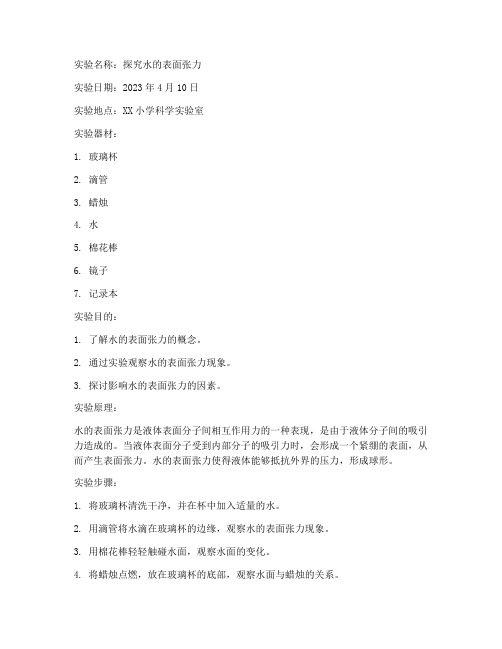 实验名称：探究水的表面张力

实验日期：2023 年 4 月 10 日

实验地点：XX 小学科学实验室

实验器材：

1. 玻璃杯

2. 滴管

3. 蜡烛

4. 水

5. 棉花棒

6. 镜子

7. 记录本

实验目的：

1. 了解水的表面张力的概念。

2. 通过实验观察水的表面张力现象。

3. 探讨影响水的表面张力的因素。

实验原理：

水的表面张力是液体表面分子间相互作用力的一种表现，是由于液体分子间的吸引力造成的。当液体表面分子受到内部分子的吸引力时，会形成一个紧绷的表面，从而产生表面张力。水的表面张力使得液体能够抵抗外界的压力，形成球形。

实验步骤：

1. 将玻璃杯清洗干净，并在杯中加入适量的水。

2. 用滴管将水滴在玻璃杯的边缘，观察水的表面张力现象。

3. 用棉花棒轻轻触碰水面，观察水面的变化。

4. 将蜡烛点燃，放在玻璃杯的底部，观察水面与蜡烛的关系。